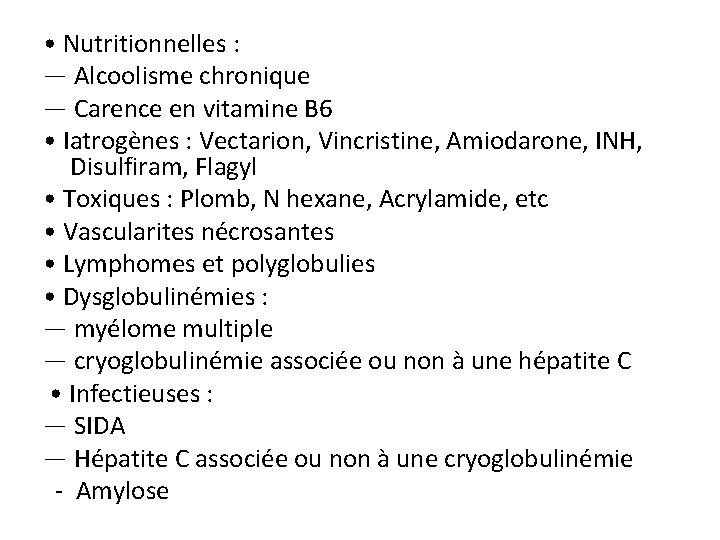 • Nutritionnelles :
— Alcoolisme chronique
— Carence en vitamine B6
• Iatrogènes : Vectarion, Vincristine, Amiodarone, INH, Disulfiram, Flagyl
• Toxiques : Plomb, N hexane, Acrylamide, etc
• Vascularites nécrosantes
• Lymphomes et polyglobulies
• Dysglobulinémies :
— myélome multiple
— cryoglobulinémie associée ou non à une hépatite C
• Infectieuses :
— SIDA
— Hépatite C associée ou non à une cryoglobulinémie
- Amylose